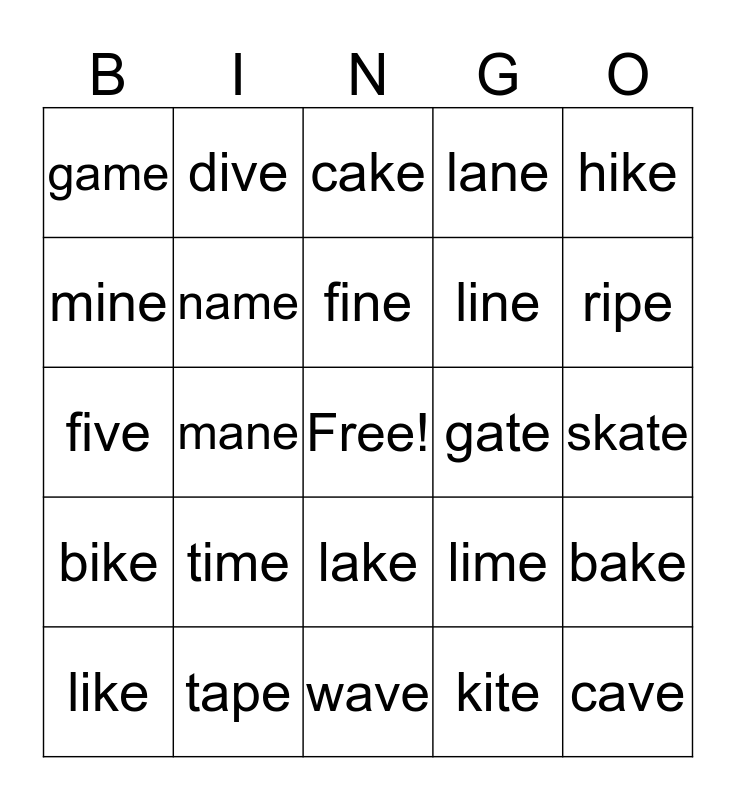 | B | I | N | G | O |
|---|---|---|---|---|
| game | dive | cake | lane | hike |
| mine | name | fine | line | ripe |
| five | mane | Free! | gate | skate |
| bike | time | lake | lime | bake |
| like | tape | wave | kite | cave |